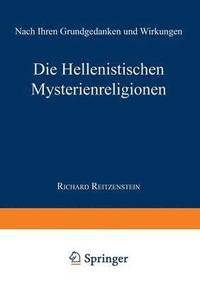 Nach Ihren Grundgedanken und Wirkungen

Die Hellenistischen Mysterienreligionen

Richard Reitzenstein

Springer